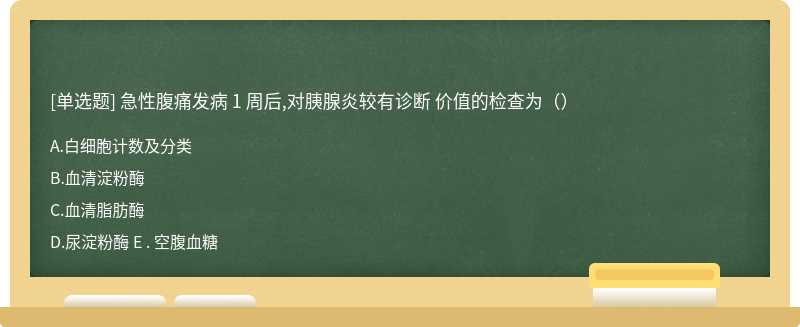 [单选题] 急性腹痛发病 1 周后,对胰腺炎较有诊断 价值的检查为（）

A.白细胞计数及分类

B.血清淀粉酶

C.血清脂肪酶

D.尿淀粉酶 E . 空腹血糖